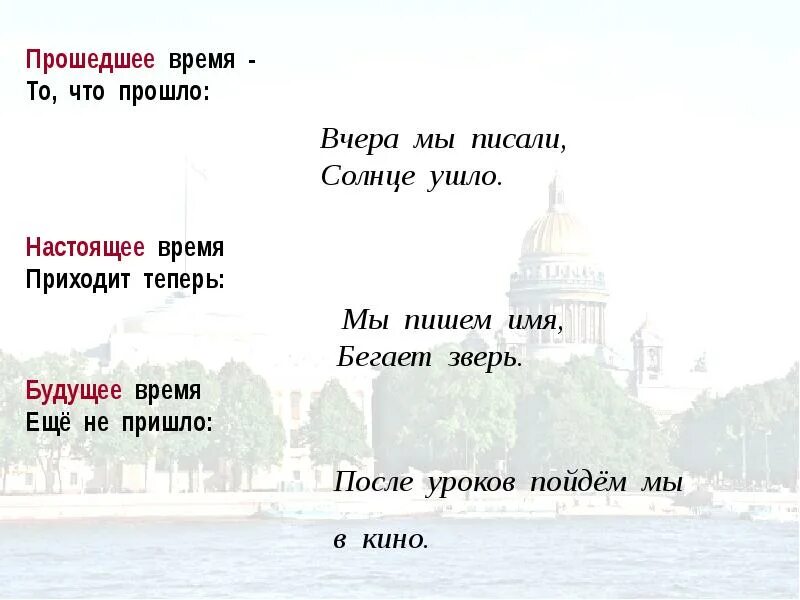 Прошедшее время -
То, что прошло:

Вчера мы писали,
Солнце ушло.

Настоящее время
Приходит теперь:

Мы пишем имя,
Бегает зверь.

Будущее время
Ещё не пришло:

После уроков пойдём мы

в кино.